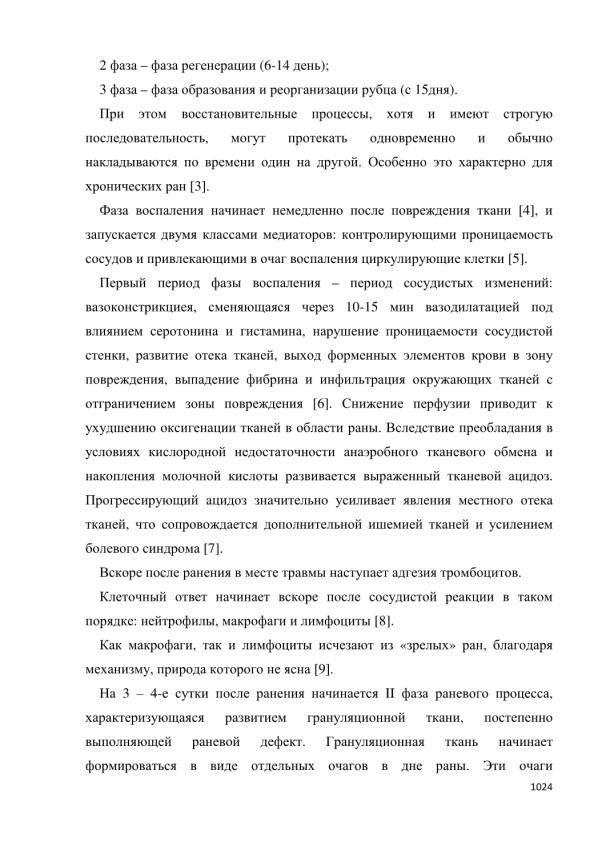 2 фаза – фаза регенерации (6-14 день);

3 фаза – фаза образования и реорганизации рубца (с 15дня).

При этом восстановительные процессы, хотя и имеют строгую последовательность, могут протекать одновременно и обычно накладываются по времени один на другой. Особенно это характерно для хронических ран [3].

Фаза воспаления начинает немедленно после повреждения ткани [4], и запускается двумя классами медиаторов: контролирующими проницаемость сосудов и привлекающими в очаг воспаления циркулирующие клетки [5].

Первый период фазы воспаления – период сосудистых изменений: вазоконстрикциея, сменяющаяся через 10-15 мин вазодилатацией под влиянием серотонина и гистамина, нарушение проницаемости сосудистой стенки, развитие отека тканей, выход форменных элементов крови в зону повреждения, выпадение фибрина и инфильтрация окружающих тканей с отграничением зоны повреждения [6]. Снижение перфузии приводит к ухудшению оксигенации тканей в области раны. Вследствие преобладания в условиях кислородной недостаточности анаэробного тканевого обмена и накопления молочной кислоты развивается выраженный тканевой ацидоз. Прогрессирующий ацидоз значительно усиливает явления местного отека тканей, что сопровождается дополнительной ишемией тканей и усилением болевого синдрома [7].

Вскоре после ранения в месте травмы наступает адгезия тромбоцитов.

Клеточный ответ начинает вскоре после сосудистой реакции в таком порядке: нейтрофилы, макрофаги и лимфоциты [8].

Как макрофаги, так и лимфоциты исчезают из «зрелых» ран, благодаря механизму, природа которого не ясна [9].

На 3 – 4-е сутки после ранения начинается II фаза раневого процесса, характеризующаяся развитием грануляционной ткани, постепенно выполняющей раневой дефект. Грануляционная ткань начинает формироваться в виде отдельных очагов в дне раны. Эти очаги

1024